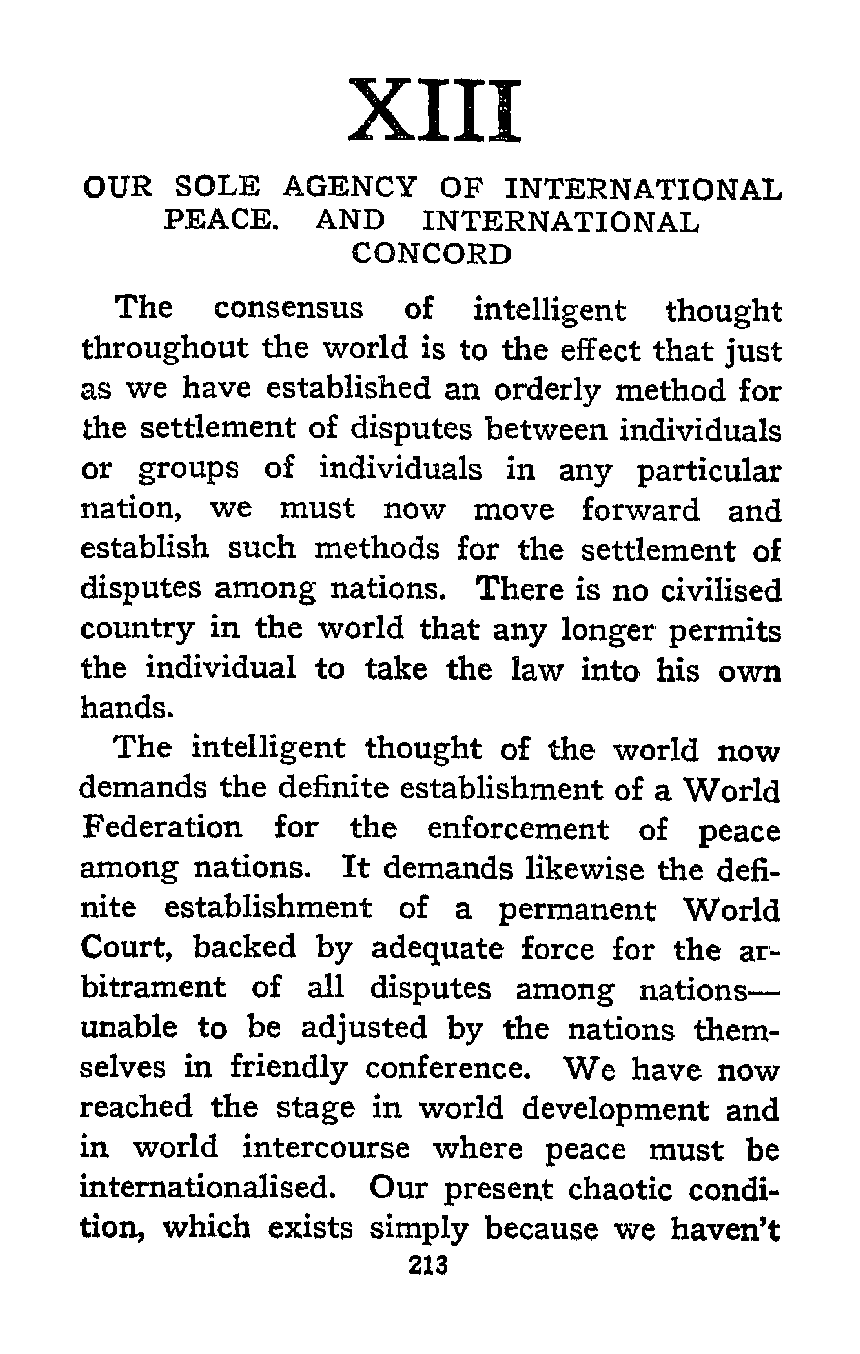 XIII

OUR SOLE AGENCY OF INTERNATIONAL PEACE. AND INTERNATIONAL CONCORD

The consensus of intelligent thought throughout the world is to the effect that just as we have established an orderly method for the settlement of disputes between individuals or groups of individuals in any particular nation, we must now move forward and establish such methods for the settlement of disputes among nations. There is no civilised country in the world that any longer permits the individual to take the law into his own hands.

The intelligent thought of the world now demands the definite establishment of a World Federation for the enforcement of peace among nations. It demands likewise the definite establishment of a permanent World Court, backed by adequate force for the arbitrament of all disputes among nations—unable to be adjusted by the nations themselves in friendly conference. We have now reached the stage in world development and in world intercourse where peace must be internationalised. Our present chaotic condition, which exists simply because we haven't

213